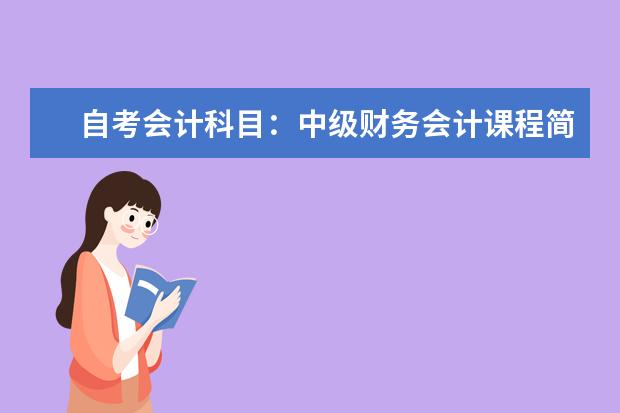 自考会计科目：中级财务会计课程简